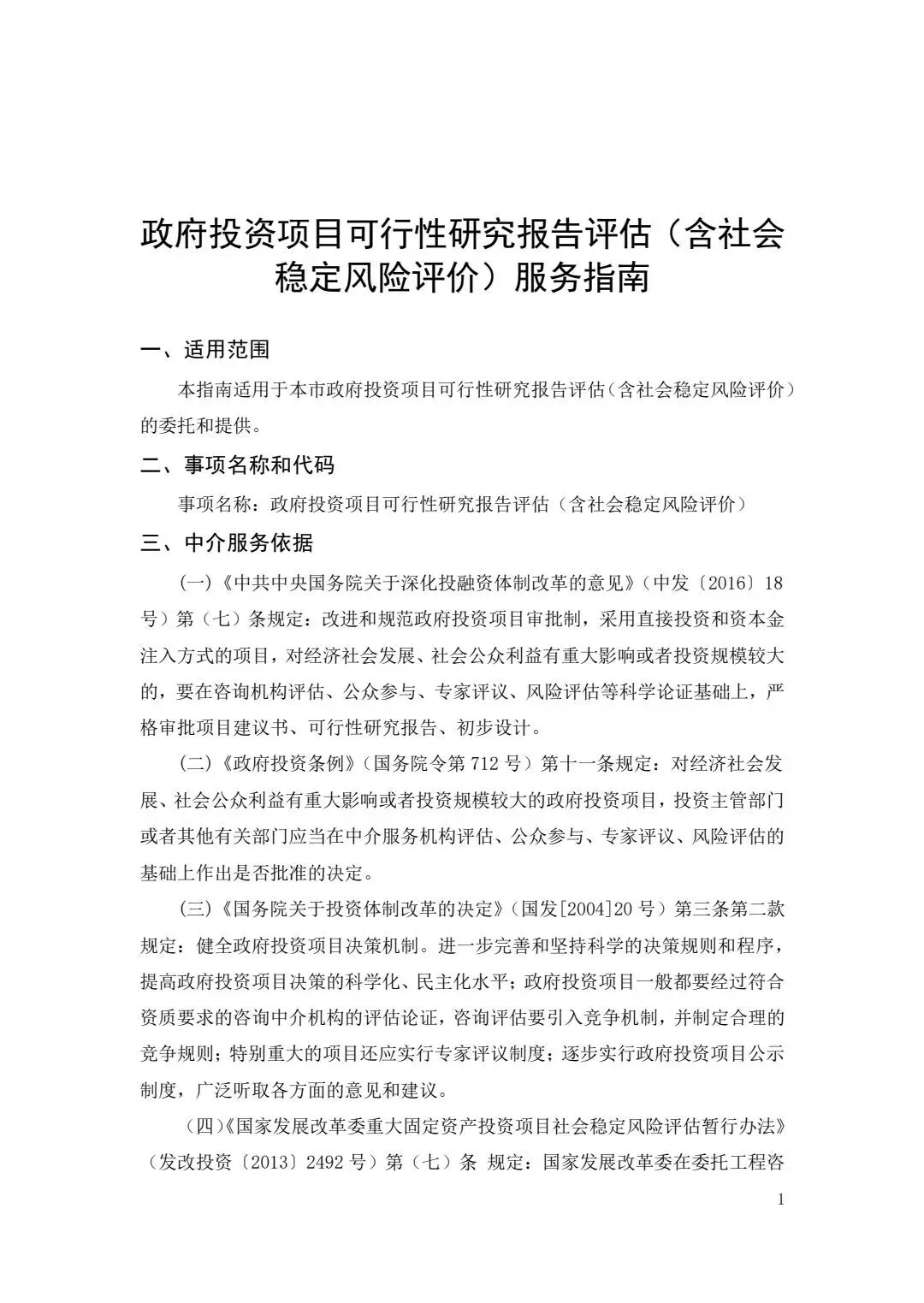 政府投资项目可行性研究报告评估（含社会稳定风险评价）服务指南

一、适用范围

本指南适用于本市政府投资项目可行性研究报告评估（含社会稳定风险评价）的委托和提供。

二、事项名称和代码

事项名称：政府投资项目可行性研究报告评估（含社会稳定风险评价）

三、中介服务依据

（一）《中共中央国务院关于深化投融资体制改革的意见》（中发〔2016〕18号）第（七）条规定：改进和规范政府投资项目审批制，采用直接投资和资本金注入方式的项目，对经济社会发展、社会公众利益有重大影响或者投资规模较大的，要在咨询机构评估、公众参与、专家评议、风险评估等科学论证基础上，严格审批项目建议书、可行性研究报告、初步设计。

（二）《政府投资条例》（国务院令第712号）第十一条规定：对经济社会发展、社会公众利益有重大影响或者投资规模较大的政府投资项目，投资主管部门或者其他有关部门应当在中介服务机构评估、公众参与、专家评议、风险评估的基础上作出是否批准的决定。

（三）《国务院关于投资体制改革的决定》（国发[2004]20号）第三条第二款规定：健全政府投资项目决策机制。进一步完善和坚持科学的决策规则和程序，提高政府投资项目决策的科学化、民主化水平；政府投资项目一般都要经过符合资质要求的咨询中介机构的评估论证，咨询评估要引入竞争机制，并制定合理的竞争规则；特别重大的项目还应实行专家评议制度；逐步实行政府投资项目公示制度，广泛听取各方面的意见和建议。

（四）《国家发展改革委重大固定资产投资项目社会稳定风险评估暂行办法》（发改投资〔2013〕2492号）第（七）条 规定：国家发展改革委在委托工程咨

1